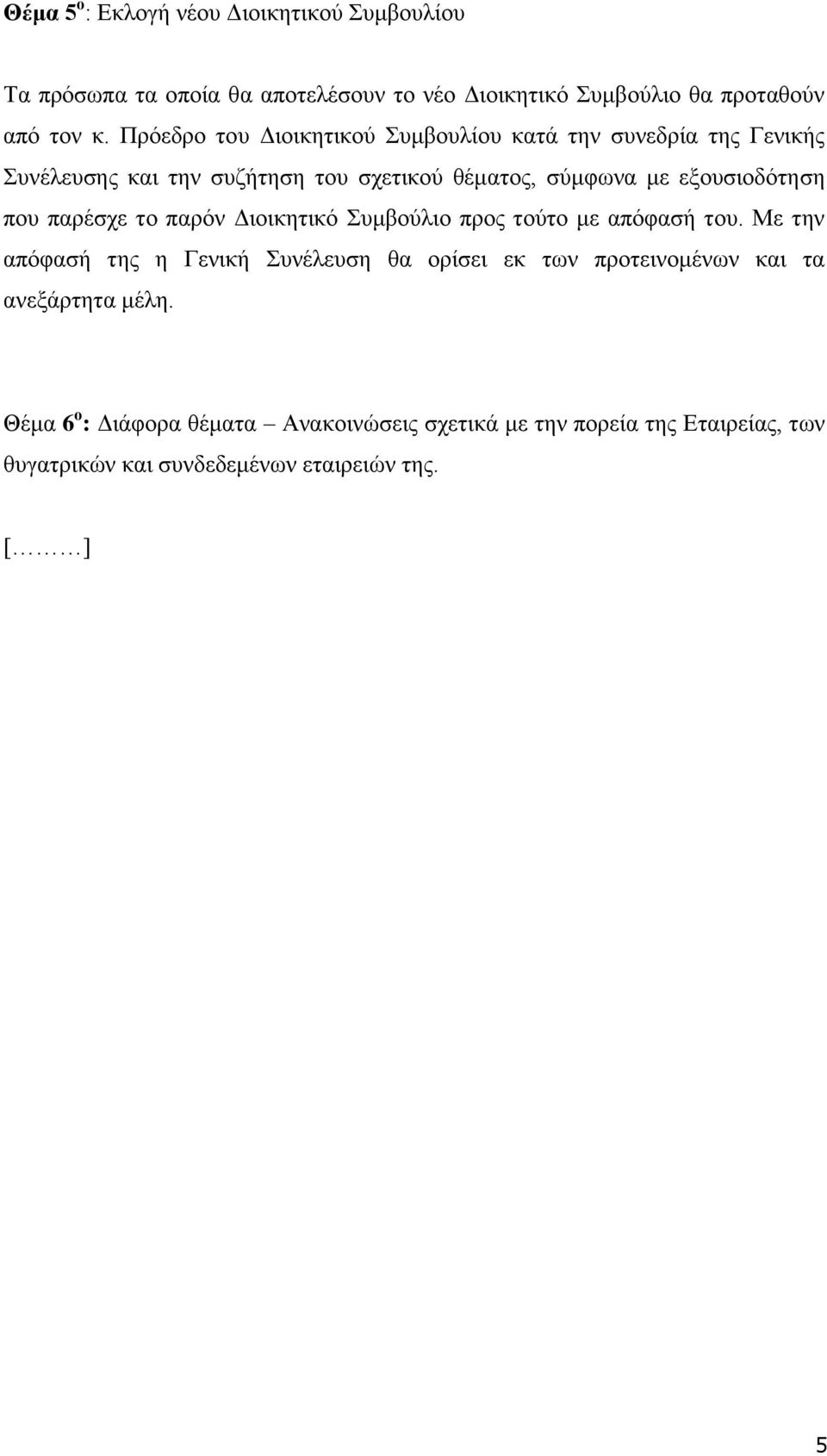 Θέμα 5ο: Εκλογή νέου Διοικητικού Συμβουλίου

Τα πρόσωπα τα οποία θα αποτελέσουν το νέο Διοικητικό Συμβούλιο θα προταθούν από τον κ. Πρόεδρο του Διοικητικού Συμβουλίου κατά την συνεδρία της Γενικής Συνέλευσης και την συζήτηση του σχετικού θέματος, σύμφωνα με εξουσιοδότηση που παρέσχε το παρόν Διοικητικό Συμβούλιο προς τούτο με απόφασή του. Με την απόφασή της η Γενική Συνέλευση θα ορίσει εκ των προτεινομένων και τα ανεξάρτητα μέλη.

Θέμα 6ο: Διάφορα θέματα – Ανακοινώσεις σχετικά με την πορεία της Εταιρείας, των θυγατρικών και συνδεδεμένων εταιρειών της.

[………]

5